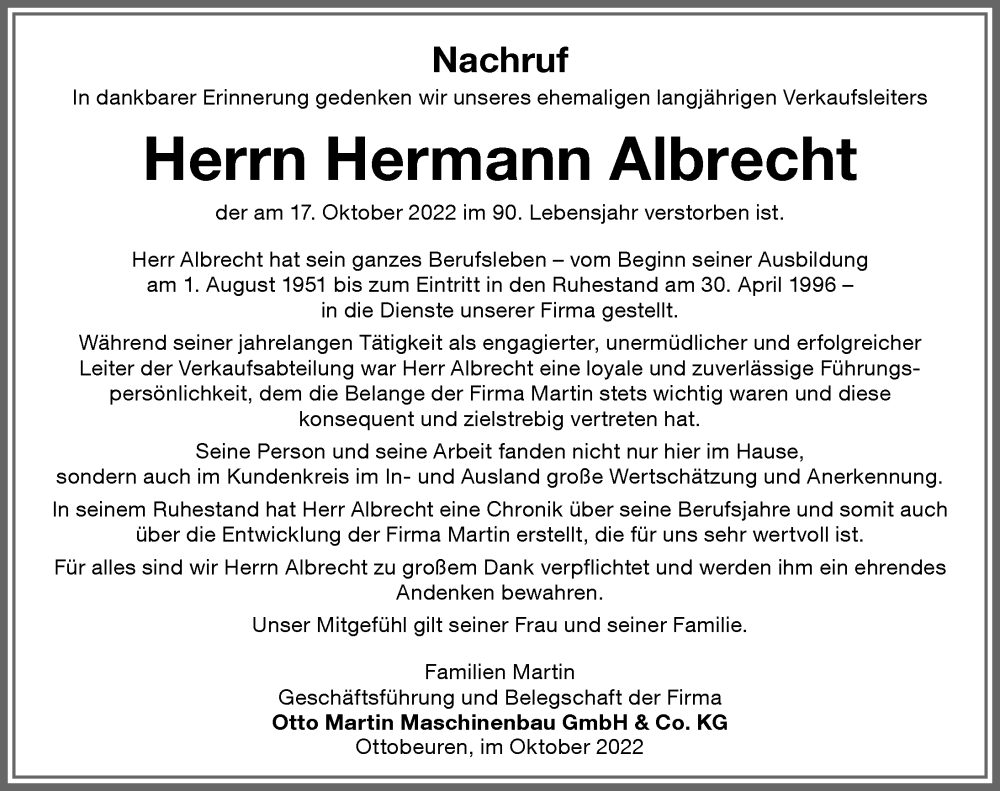 Nachruf

In dankbarer Erinnerung gedenken wir unseres ehemaligen langjährigen Verkaufsleiters

Herrn Hermann Albrecht

der am 17. Oktober 2022 im 90. Lebensjahr verstorben ist.

Herr Albrecht hat sein ganzes Berufsleben – vom Beginn seiner Ausbildung am 1. August 1951 bis zum Eintritt in den Ruhestand am 30. April 1996 – in die Dienste unserer Firma gestellt.

Während seiner jahrelangen Tätigkeit als engagierter, unermüdlicher und erfolgreicher Leiter der Verkaufsabteilung war Herr Albrecht eine loyale und zuverlässige Führungspersönlichkeit, dem die Belange der Firma Martin stets wichtig waren und diese konsequent und zielstrebig vertreten hat.

Seine Person und seine Arbeit fanden nicht nur hier im Hause, sondern auch im Kundenkreis im In- und Ausland große Wertschätzung und Anerkennung.

In seinem Ruhestand hat Herr Albrecht eine Chronik über seine Berufsjahre und somit auch über die Entwicklung der Firma Martin erstellt, die für uns sehr wertvoll ist.

Für alles sind wir Herrn Albrecht zu großem Dank verpflichtet und werden ihm ein ehrendes Andenken bewahren.

Unser Mitgefühl gilt seiner Frau und seiner Familie.

Familien Martin
Geschäftsführung und Belegschaft der Firma
Otto Martin Maschinenbau GmbH & Co. KG
Ottobeuren, im Oktober 2022